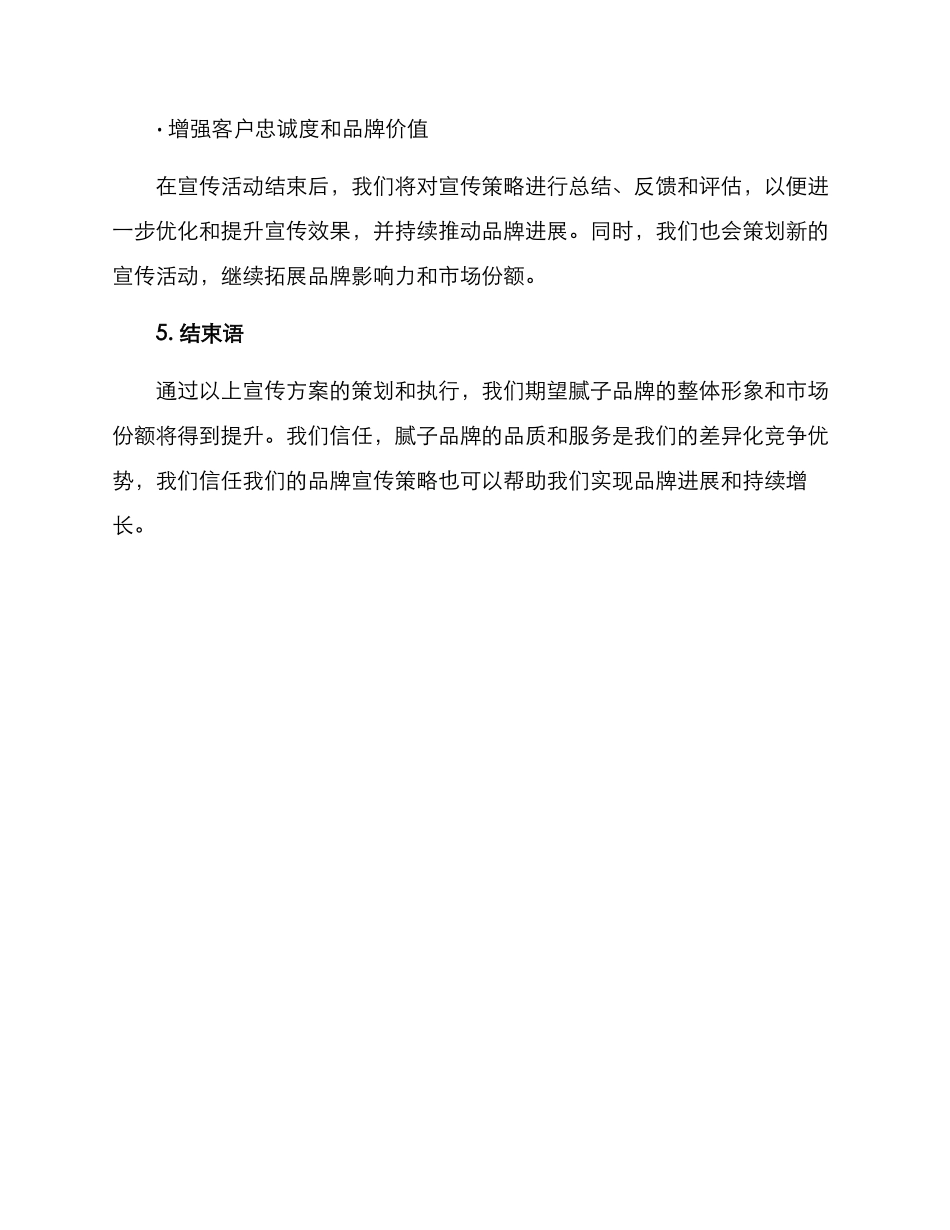 · 增强客户忠诚度和品牌价值

在宣传活动结束后，我们将对宣传策略进行总结、反馈和评估，以便进一步优化和提升宣传效果，并持续推动品牌进展。同时，我们也会策划新的宣传活动，继续拓展品牌影响力和市场份额。

5. 结束语

通过以上宣传方案的策划和执行，我们期望腻子品牌的整体形象和市场份额将得到提升。我们信任，腻子品牌的品质和服务是我们的差异化竞争优势，我们信任我们的品牌宣传策略也可以帮助我们实现品牌进展和持续增长。